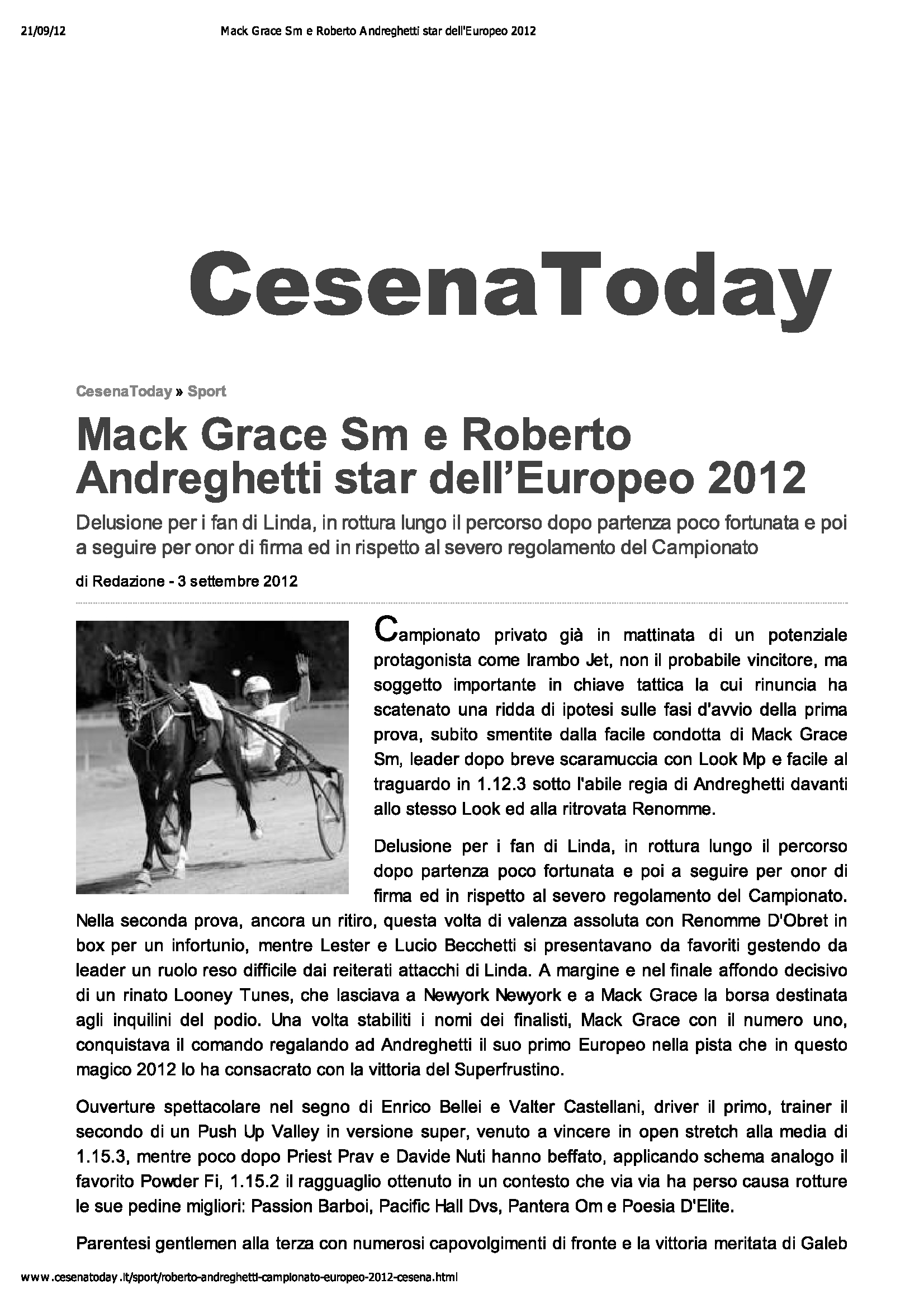 21/09/12 Mack Grace Sm e Roberto Andreghetti star dell'Europeo 2012

CesenaToday

CesenaToday » Sport

Mack Grace Sm e Roberto Andreghetti star dell'Europeo 2012

Delusione per i fan di Linda, in rottura lungo il percorso dopo partenza poco fortunata e poi a seguire per onor di firma ed in rispetto al severo regolamento del Campionato

di Redazione - 3 settembre 2012

Campionato privato già in mattinata di un potenziale protagonista come Irambo Jet, non il probabile vincitore, ma soggetto importante in chiave tattica la cui rinuncia ha scatenato una ridda di ipotesi sulle fasi d'avvio della prima prova, subito smentite dalla facile condotta di Mack Grace Sm, leader dopo breve scaramuccia con Look Mp e facile al traguardo in 1.12.3 sotto l'abile regia di Andreghetti davanti allo stesso Look ed alla ritrovata Renomme.

Delusione per i fan di Linda, in rottura lungo il percorso dopo partenza poco fortunata e poi a seguire per onor di firma ed in rispetto al severo regolamento del Campionato. Nella seconda prova, ancora un ritiro, questa volta di valenza assoluta con Renomme D'Obret in box per un infortunio, mentre Lester e Lucio Becchetti si presentavano da favoriti gestendo da leader un ruolo reso difficile dai reiterati attacchi di Linda. A margine e nel finale affondo decisivo di un rinato Looney Tunes, che lasciava a Newyork Newyork e a Mack Grace la borsa destinata agli inquilini del podio. Una volta stabiliti i nomi dei finalisti, Mack Grace con il numero uno, conquistava il comando regalando ad Andreghetti il suo primo Europeo nella pista che in questo magico 2012 lo ha consacrato con la vittoria del Superfrustino.

Ouverture spettacolare nel segno di Enrico Bellei e Valter Castellani, driver il primo, trainer il secondo di un Push Up Valley in versione super, venuto a vincere in open stretch alla media di 1.15.3, mentre poco dopo Priest Prav e Davide Nuti hanno beffato, applicando schema analogo il favorito Powder Fi, 1.15.2 il ragguaglio ottenuto in un contesto che via via ha perso causa rotture le sue pedine migliori: Passion Barboi, Pacific Hall Dvs, Pantera Om e Poesia D'Elite.

Parentesi gentlemen alla terza con numerosi capovolgimenti di fronte e la vittoria meritata di Galeb

www.cesenatoday.it/sport/roberto-andreghetti-campionato-europeo-2012-cesena.html